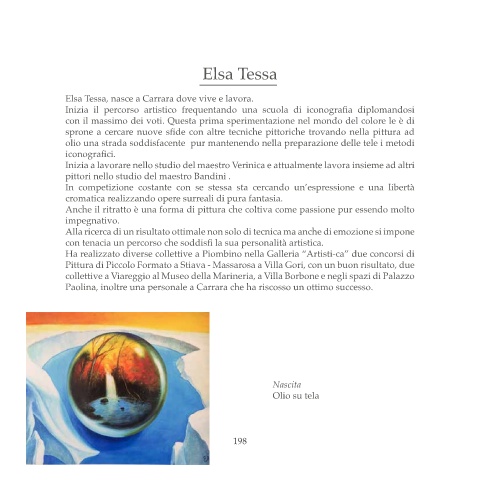 Elsa Tessa

Elsa Tessa, nasce a Carrara dove vive e lavora.

Inizia il percorso artistico frequentando una scuola di iconografia diplomandosi con il massimo dei voti. Questa prima sperimentazione nel mondo del colore le è di sprone a cercare nuove sfide con altre tecniche pittoriche trovando nella pittura ad olio una strada soddisfacente pur mantenendo nella preparazione delle tele i metodi iconografici.

Inizia a lavorare nello studio del maestro Verinica e attualmente lavora insieme ad altri pittori nello studio del maestro Bandini .

In competizione costante con se stessa sta cercando un'espressione e una libertà cromatica realizzando opere surreali di pura fantasia.

Anche il ritratto è una forma di pittura che coltiva come passione pur essendo molto impegnativo.

Alla ricerca di un risultato ottimale non solo di tecnica ma anche di emozione si impone con tenacia un percorso che soddisfi la sua personalità artistica.

Ha realizzato diverse collettive a Piombino nella Galleria "Artisti-ca" due concorsi di Pittura di Piccolo Formato a Stiava - Massarosa a Villa Gori, con un buon risultato, due collettive a Viareggio al Museo della Marineria, a Villa Borbone e negli spazi di Palazzo Paolina, inoltre una personale a Carrara che ha riscosso un ottimo successo.

Nascita
Olio su tela

198